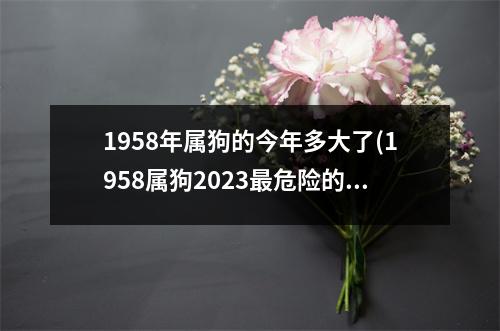 1958年属狗的今年多大了(1958属狗2023最危险的...